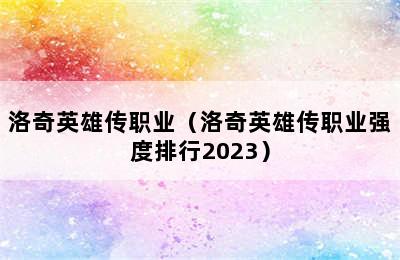 洛奇英雄传职业（洛奇英雄传职业强度排行2023）